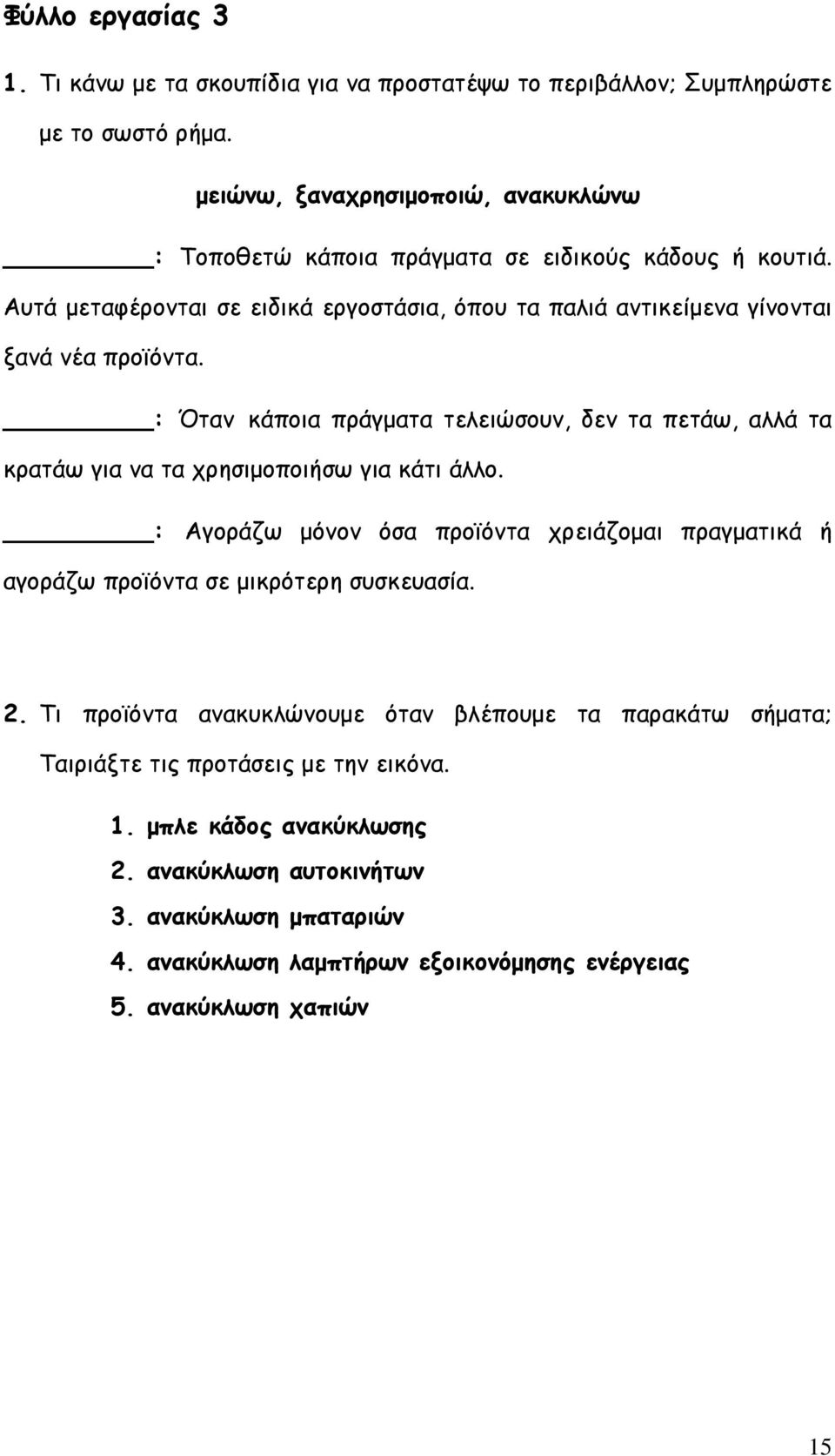 Φύλλο εργασίας 3

1. Τι κάνω με τα σκουπίδια για να προστατέψω το περιβάλλον; Συμπληρώστε με το σωστό ρήμα.

μειώνω, ξαναχρησιμοποιώ, ανακυκλώνω

________: Τοποθετώ κάποια πράγματα σε ειδικούς κάδους ή κουτιά. Αυτά μεταφέρονται σε ειδικά εργοστάσια, όπου τα παλιά αντικείμενα γίνονται ξανά νέα προϊόντα.

________: Όταν κάποια πράγματα τελειώσουν, δεν τα πετάω, αλλά τα κρατάω για να τα χρησιμοποιήσω για κάτι άλλο.

________: Αγοράζω μόνον όσα προϊόντα χρειάζομαι πραγματικά ή αγοράζω προϊόντα σε μικρότερη συσκευασία.

2. Τι προϊόντα ανακυκλώνουμε όταν βλέπουμε τα παρακάτω σήματα; Ταιριάξτε τις προτάσεις με την εικόνα.

1. μπλε κάδος ανακύκλωσης
2. ανακύκλωση αυτοκινήτων
3. ανακύκλωση μπαταριών
4. ανακύκλωση λαμπτήρων εξοικονόμησης ενέργειας
5. ανακύκλωση χαπιών

15